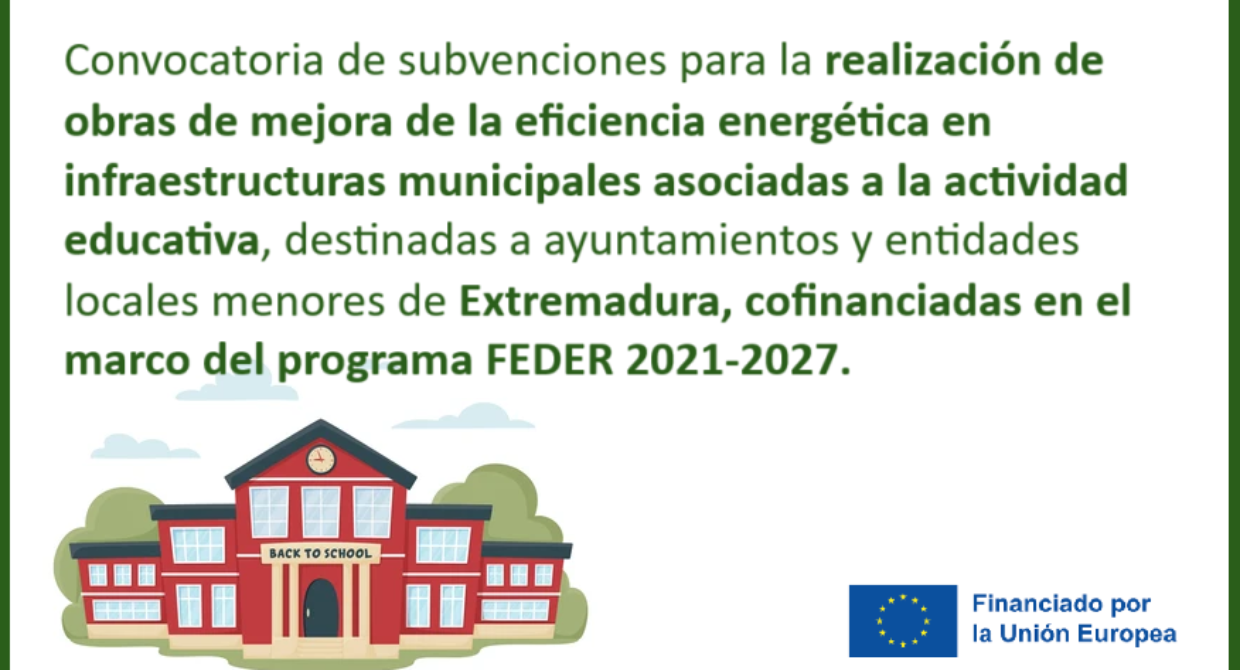 Convocatoria de subvenciones para la realización de obras de mejora de la eficiencia energética en infraestructuras municipales asociadas a la actividad educativa, destinadas a ayuntamientos y entidades locales menores de Extremadura, cofinanciadas en el marco del programa FEDER 2021-2027.

BACK TO SCHOOL

Financiado por la Unión Europea